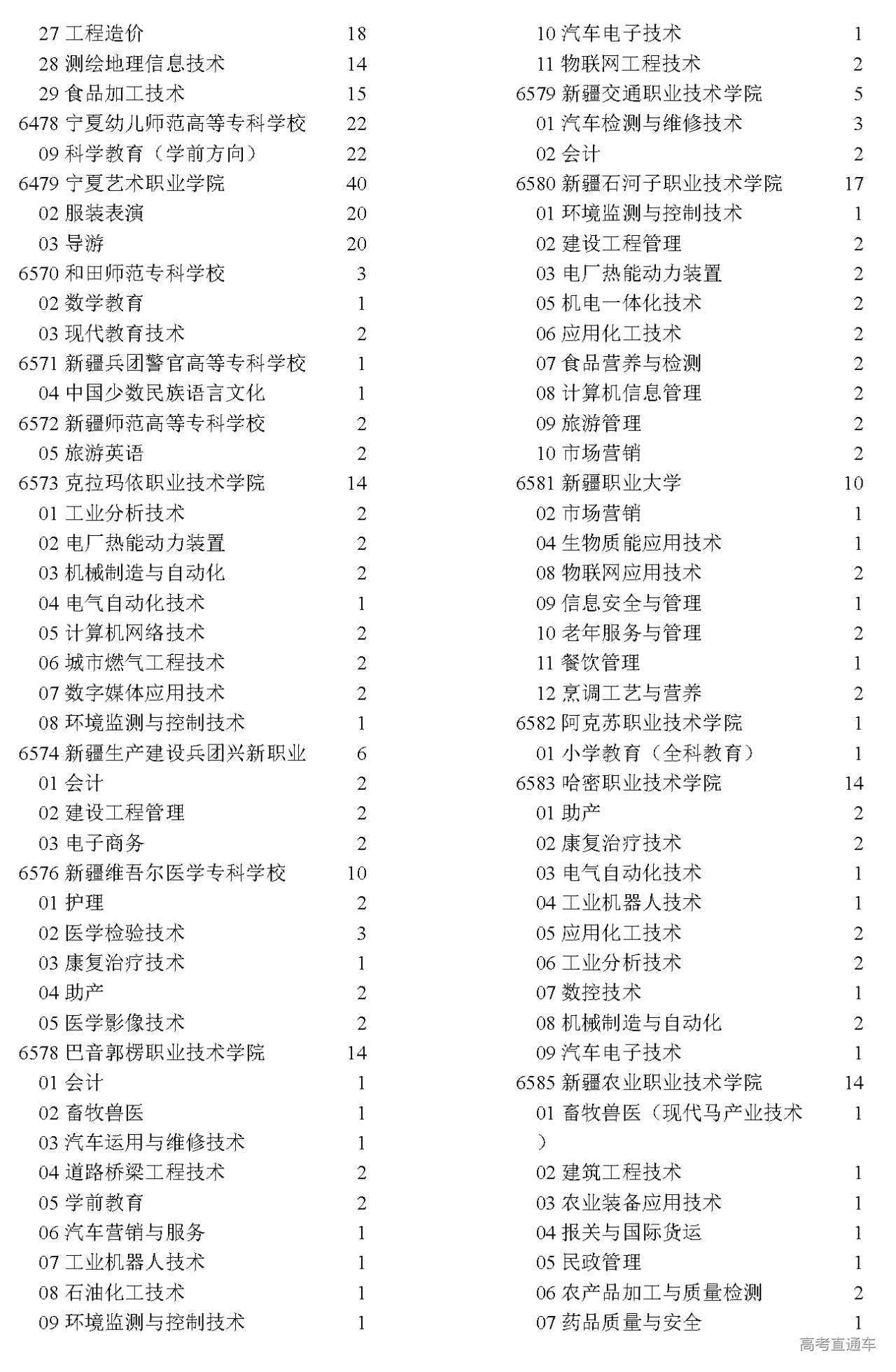 27 工程造价 18
28 测绘地理信息技术 14
29 食品加工技术 15
6478 宁夏幼儿师范高等专科学校 22
09 科学教育（学前方向） 22
6479 宁夏艺术职业学院 40
02 服装表演 20
03 导游 20
6570 和田师范专科学校 3
02 数学教育 1
03 现代教育技术 2
6571 新疆兵团警官高等专科学校 1
04 中国少数民族语言文化 1
6572 新疆师范高等专科学校 2
05 旅游英语 2
6573 克拉玛依职业技术学院 14
01 工业分析技术 2
02 电厂热能动力装置 2
03 机械制造与自动化 2
04 电气自动化技术 1
05 计算机网络技术 2
06 城市燃气工程技术 2
07 数字媒体应用技术 2
08 环境监测与控制技术 1
6574 新疆生产建设兵团兴新职业 6
01 会计 2
02 建设工程管理 2
03 电子商务 2
6576 新疆维吾尔医学专科学校 10
01 护理 2
02 医学检验技术 3
03 康复治疗技术 1
04 助产 2
05 医学影像技术 2
6578 巴音郭楞职业技术学院 14
01 会计 1
02 畜牧兽医 1
03 汽车运用与维修技术 1
04 道路桥梁工程技术 2
05 学前教育 2
06 汽车营销与服务 1
07 工业机器人技术 1
08 石油化工技术 1
09 环境监测与控制技术 1

10 汽车电子技术 1
11 物联网工程技术 2
6579 新疆交通职业技术学院 5
01 汽车检测与维修技术 3
02 会计 2
6580 新疆石河子职业技术学院 17
01 环境监测与控制技术 1
02 建设工程管理 2
03 电厂热能动力装置 2
05 机电一体化技术 2
06 应用化工技术 2
07 食品营养与检测 2
08 计算机信息管理 2
09 旅游管理 2
10 市场营销 2
6581 新疆职业大学 10
02 市场营销 1
04 生物质能应用技术 1
08 物联网应用技术 2
09 信息安全与管理 1
10 老年服务与管理 2
11 餐饮管理 1
12 烹调工艺与营养 2
6582 阿克苏职业技术学院 1
01 小学教育（全科教育） 1
6583 哈密职业技术学院 14
01 助产 2
02 康复治疗技术 2
03 电气自动化技术 1
04 工业机器人技术 1
05 应用化工技术 2
06 工业分析技术 2
07 数控技术 1
08 机械制造与自动化 2
09 汽车电子技术 1
6585 新疆农业职业技术学院 14
01 畜牧兽医（现代马产业技术） 1
02 建筑工程技术 1
03 农业装备应用技术 1
04 报关与国际货运 1
05 民政管理 1
06 农产品加工与质量检测 2
07 药品质量与安全 1

高考直通车